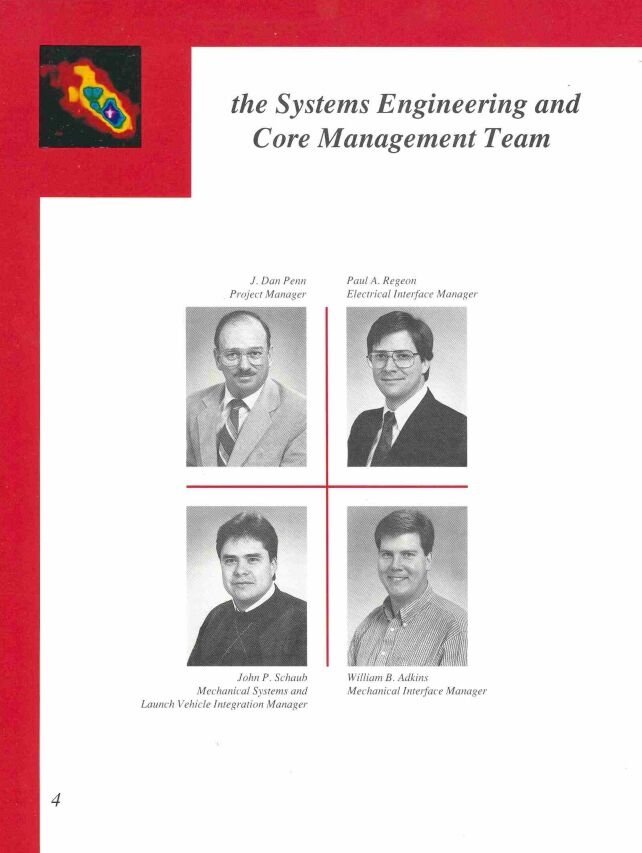 the Systems Engineering and Core Management Team

J. Dan Penn
Project Manager

Paul A. Regeon
Electrical Interface Manager

John P. Schaub
Mechanical Systems and Launch Vehicle Integration Manager

William B. Adkins
Mechanical Interface Manager

4